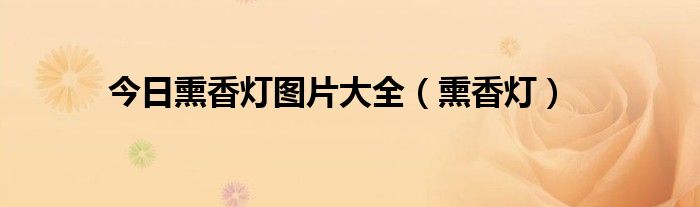 今日熏香灯图片大全（熏香灯）